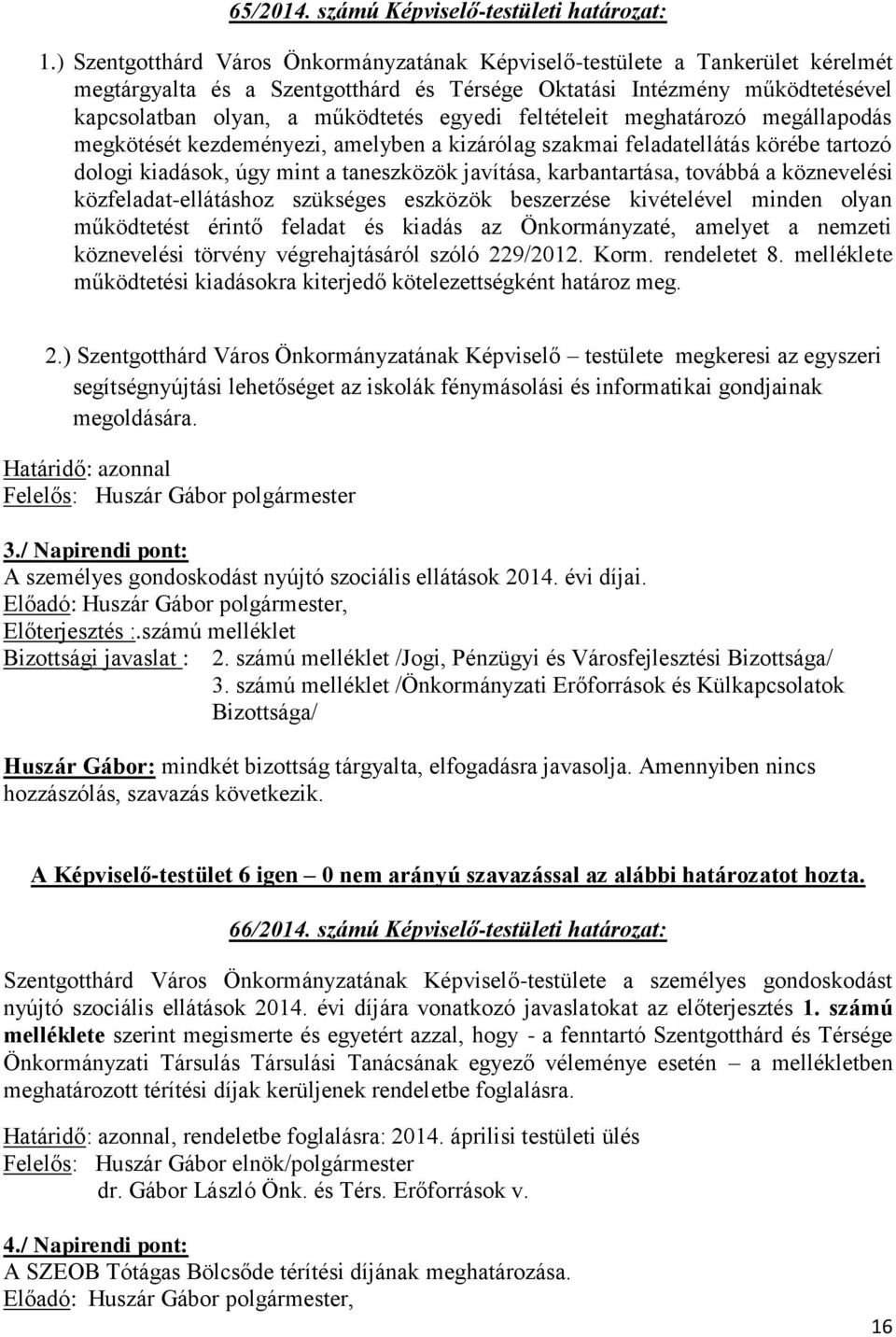 65/2014. számú Képviselő-testületi határozat:

1.) Szentgotthárd Város Önkormányzatának Képviselő-testülete a Tankerület kérelmét megtárgyalta és a Szentgotthárd és Térsége Oktatási Intézmény működtetésével kapcsolatban olyan, a működtetés egyedi feltételeit meghatározó megállapodás megkötését kezdeményezi, amelyben a kizárólag szakmai feladatellátás körébe tartozó dologi kiadások, úgy mint a taneszközök javítása, karbantartása, továbbá a köznevelési közfeladat-ellátáshoz szükséges eszközök beszerzése kivételével minden olyan működtetést érintő feladat és kiadás az Önkormányzaté, amelyet a nemzeti köznevelési törvény végrehajtásáról szóló 229/2012. Korm. rendeletet 8. melléklete működtetési kiadásokra kiterjedő kötelezettségként határoz meg.

2.) Szentgotthárd Város Önkormányzatának Képviselő – testülete megkeresi az egyszeri segítségnyújtási lehetőséget az iskolák fénymásolási és informatikai gondjainak megoldására.

Határidő: azonnal
Felelős: Huszár Gábor polgármester

3./ Napirendi pont:
A személyes gondoskodást nyújtó szociális ellátások 2014. évi díjai.
Előadó: Huszár Gábor polgármester,
Előterjesztés :.számú melléklet
Bizottsági javaslat : 2. számú melléklet /Jogi, Pénzügyi és Városfejlesztési Bizottsága/
3. számú melléklet /Önkormányzati Erőforrások és Külkapcsolatok Bizottsága/

Huszár Gábor: mindkét bizottság tárgyalta, elfogadásra javasolja. Amennyiben nincs hozzászólás, szavazás következik.

A Képviselő-testület 6 igen – 0 nem arányú szavazással az alábbi határozatot hozta.

66/2014. számú Képviselő-testületi határozat:

Szentgotthárd Város Önkormányzatának Képviselő-testülete a személyes gondoskodást nyújtó szociális ellátások 2014. évi díjára vonatkozó javaslatokat az előterjesztés 1. számú melléklete szerint megismerte és egyetért azzal, hogy - a fenntartó Szentgotthárd és Térsége Önkormányzati Társulás Társulási Tanácsának egyező véleménye esetén – a mellékletben meghatározott térítési díjak kerüljenek rendeletbe foglalásra.

Határidő: azonnal, rendeletbe foglalásra: 2014. áprilisi testületi ülés
Felelős: Huszár Gábor elnök/polgármester
dr. Gábor László Önk. és Térs. Erőforrások v.

4./ Napirendi pont:
A SZEOB Tótágas Bölcsőde térítési díjának meghatározása.
Előadó: Huszár Gábor polgármester,

16